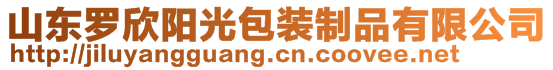 山东罗欣阳光包装制品有限公司
http://jiluyangguang.cn.coovee.net